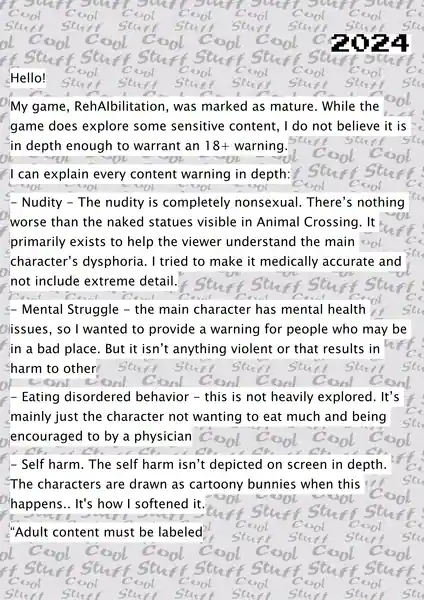 2024

Hello!

My game, RehAIbilitation, was marked as mature. While the game does explore some sensitive content, I do not believe it is in depth enough to warrant an 18+ warning.

I can explain every content warning in depth:

- Nudity - The nudity is completely nonsexual. There's nothing worse than the naked statues visible in Animal Crossing. It primarily exists to help the viewer understand the main character's dysphoria. I tried to make it medically accurate and not include extreme detail.

- Mental Struggle - the main character has mental health issues, so I wanted to provide a warning for people who may be in a bad place. But it isn't anything violent or that results in harm to other

- Eating disordered behavior - this is not heavily explored. It's mainly just the character not wanting to eat much and being encouraged to by a physician

- Self harm. The self harm isn't depicted on screen in depth. The characters are drawn as cartoony bunnies when this happens.. It's how I softened it.

"Adult content must be labeled

Cool Stuff